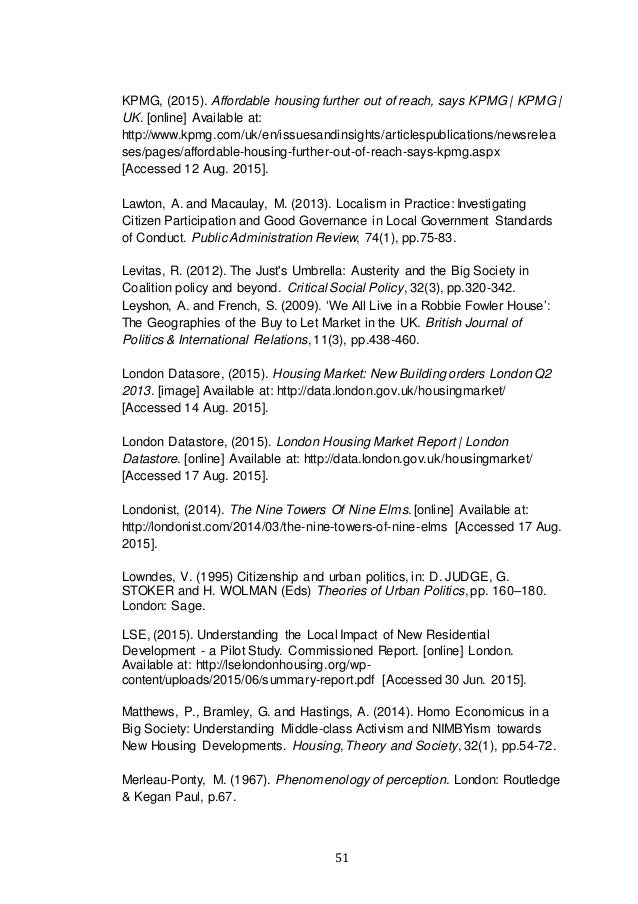 KPMG, (2015). Affordable housing further out of reach, says KPMG | KPMG | UK. [online] Available at: http://www.kpmg.com/uk/en/issuesandinsights/articlespublications/newsreleases/pages/affordable-housing-further-out-of-reach-says-kpmg.aspx [Accessed 12 Aug. 2015].

Lawton, A. and Macaulay, M. (2013). Localism in Practice: Investigating Citizen Participation and Good Governance in Local Government Standards of Conduct. Public Administration Review, 74(1), pp.75-83.

Levitas, R. (2012). The Just's Umbrella: Austerity and the Big Society in Coalition policy and beyond. Critical Social Policy, 32(3), pp.320-342.
Leyshon, A. and French, S. (2009). 'We All Live in a Robbie Fowler House': The Geographies of the Buy to Let Market in the UK. British Journal of Politics & International Relations, 11(3), pp.438-460.

London Datasore, (2015). Housing Market: New Building orders London Q2 2013. [image] Available at: http://data.london.gov.uk/housingmarket/ [Accessed 14 Aug. 2015].

London Datastore, (2015). London Housing Market Report | London Datastore. [online] Available at: http://data.london.gov.uk/housingmarket/ [Accessed 17 Aug. 2015].

Londonist, (2014). The Nine Towers Of Nine Elms. [online] Available at: http://londonist.com/2014/03/the-nine-towers-of-nine-elms [Accessed 17 Aug. 2015].

Lowndes, V. (1995) Citizenship and urban politics, in: D. JUDGE, G. STOKER and H. WOLMAN (Eds) Theories of Urban Politics, pp. 160–180. London: Sage.

LSE, (2015). Understanding the Local Impact of New Residential Development - a Pilot Study. Commissioned Report. [online] London. Available at: http://lselondonhousing.org/wp-content/uploads/2015/06/summary-report.pdf [Accessed 30 Jun. 2015].

Matthews, P., Bramley, G. and Hastings, A. (2014). Homo Economicus in a Big Society: Understanding Middle-class Activism and NIMBYism towards New Housing Developments. Housing, Theory and Society, 32(1), pp.54-72.

Merleau-Ponty, M. (1967). Phenomenology of perception. London: Routledge & Kegan Paul, p.67.

51